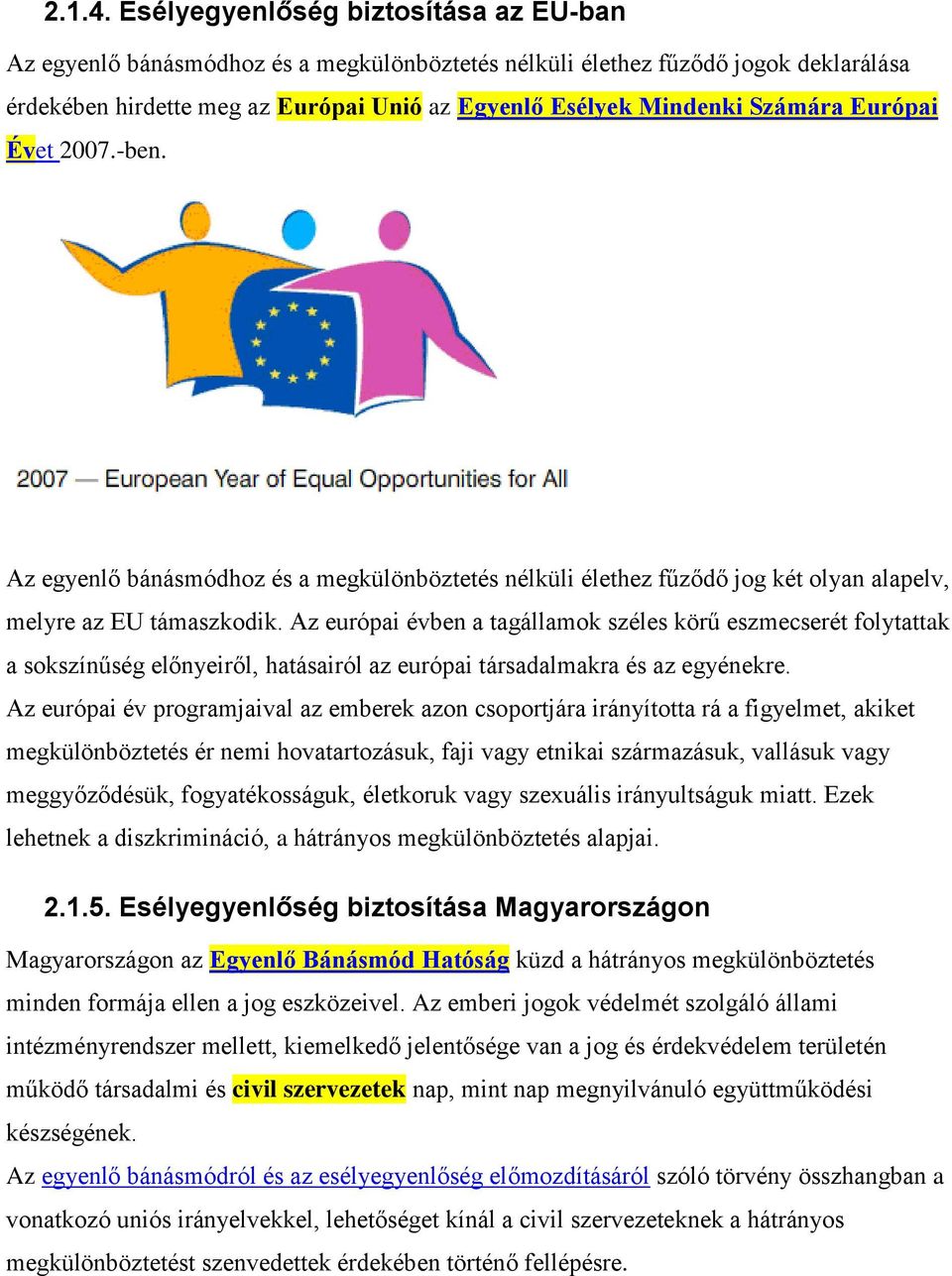 2.1.4. Esélyegyenlőség biztosítása az EU-ban

Az egyenlő bánásmódhoz és a megkülönböztetés nélküli élethez fűződő jogok deklarálása érdekében hirdette meg az Európai Unió az Egyenlő Esélyek Mindenki Számára Európai Évet 2007.-ben.

2007 — European Year of Equal Opportunities for All

Az egyenlő bánásmódhoz és a megkülönböztetés nélküli élethez fűződő jog két olyan alapelv, melyre az EU támaszkodik. Az európai évben a tagállamok széles körű eszmecserét folytattak a sokszínűség előnyeiről, hatásairól az európai társadalmakra és az egyénekre.
Az európai év programjaival az emberek azon csoportjára irányította rá a figyelmet, akiket megkülönböztetés ér nemi hovatartozásuk, faji vagy etnikai származásuk, vallásuk vagy meggyőződésük, fogyatékosságuk, életkoruk vagy szexuális irányultságuk miatt. Ezek lehetnek a diszkrimináció, a hátrányos megkülönböztetés alapjai.

2.1.5. Esélyegyenlőség biztosítása Magyarországon

Magyarországon az Egyenlő Bánásmód Hatóság küzd a hátrányos megkülönböztetés minden formája ellen a jog eszközeivel. Az emberi jogok védelmét szolgáló állami intézményrendszer mellett, kiemelkedő jelentősége van a jog és érdekvédelem területén működő társadalmi és civil szervezetek nap, mint nap megnyilvánuló együttműködési készségének.
Az egyenlő bánásmódról és az esélyegyenlőség előmozdításáról szóló törvény összhangban a vonatkozó uniós irányelvekkel, lehetőséget kínál a civil szervezeteknek a hátrányos megkülönböztetést szenvedettek érdekében történő fellépésre.